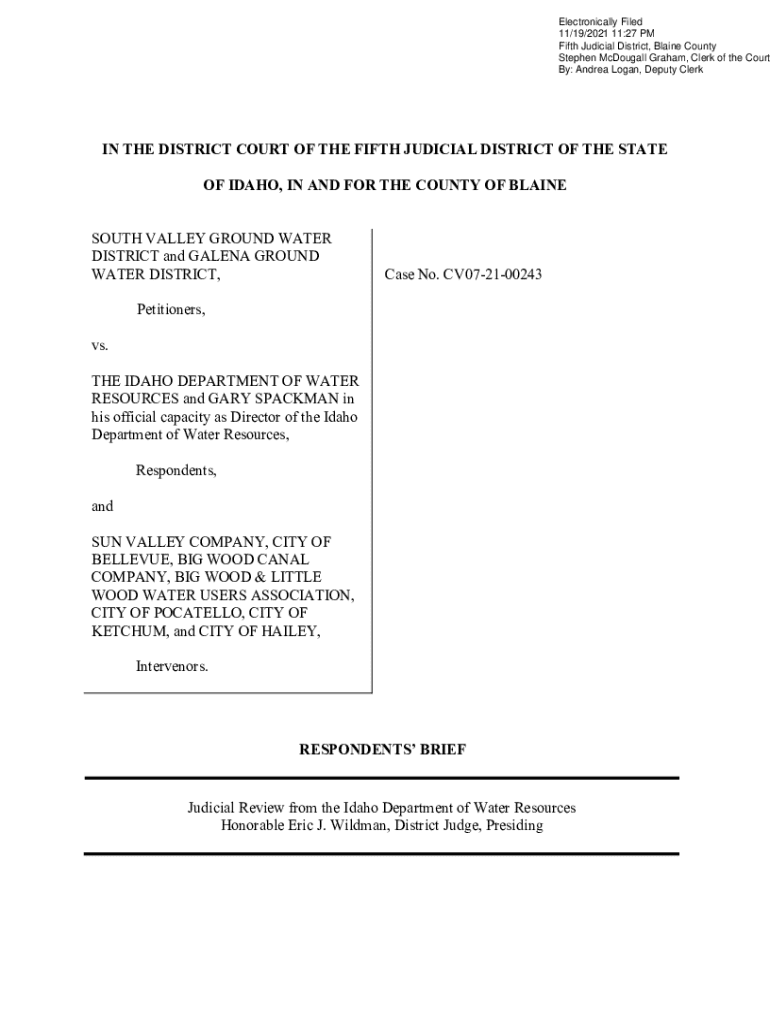 Electronically Filed
11/19/2021 11:27 PM
Fifth Judicial District, Blaine County
Stephen McDougall Graham, Clerk of the Court
By: Andrea Logan, Deputy Clerk

IN THE DISTRICT COURT OF THE FIFTH JUDICIAL DISTRICT OF THE STATE

OF IDAHO, IN AND FOR THE COUNTY OF BLAINE

SOUTH VALLEY GROUND WATER DISTRICT and GALENA GROUND WATER DISTRICT,

Petitioners,

vs.

THE IDAHO DEPARTMENT OF WATER RESOURCES and GARY SPACKMAN in his official capacity as Director of the Idaho Department of Water Resources,

Respondents,

and

SUN VALLEY COMPANY, CITY OF BELLEVUE, BIG WOOD CANAL COMPANY, BIG WOOD & LITTLE WOOD WATER USERS ASSOCIATION, CITY OF POCATELLO, CITY OF KETCHUM, and CITY OF HAILEY,

Intervenors.

Case No. CV07-21-00243

RESPONDENTS' BRIEF

Judicial Review from the Idaho Department of Water Resources
Honorable Eric J. Wildman, District Judge, Presiding